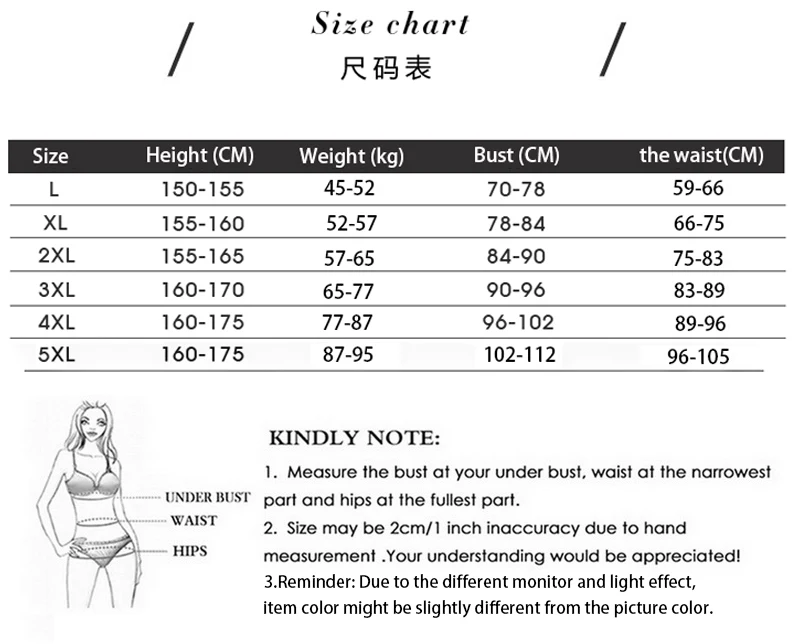 Size chart
尺码表

| Size | Height (CM) | Weight (kg) | Bust (CM) | the waist(CM) |
|---|---|---|---|---|
| L | 150-155 | 45-52 | 70-78 | 59-66 |
| XL | 155-160 | 52-57 | 78-84 | 66-75 |
| 2XL | 155-165 | 57-65 | 84-90 | 75-83 |
| 3XL | 160-170 | 65-77 | 90-96 | 83-89 |
| 4XL | 160-175 | 77-87 | 96-102 | 89-96 |
| 5XL | 160-175 | 87-95 | 102-112 | 96-105 |

UNDER BUST
WAIST
HIPS

KINDLY NOTE:
1. Measure the bust at your under bust, waist at the narrowest part and hips at the fullest part.
2. Size may be 2cm/1 inch inaccuracy due to hand measurement .Your understanding would be appreciated!
3.Reminder: Due to the different monitor and light effect, item color might be slightly different from the picture color.